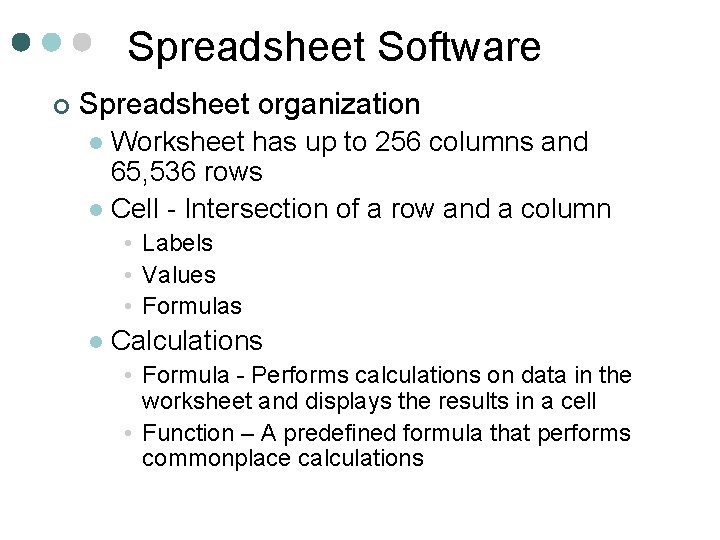 Spreadsheet Software

Spreadsheet organization

Worksheet has up to 256 columns and 65,536 rows

Cell - Intersection of a row and a column

Labels

Values

Formulas

Calculations

Formula - Performs calculations on data in the worksheet and displays the results in a cell

Function – A predefined formula that performs commonplace calculations